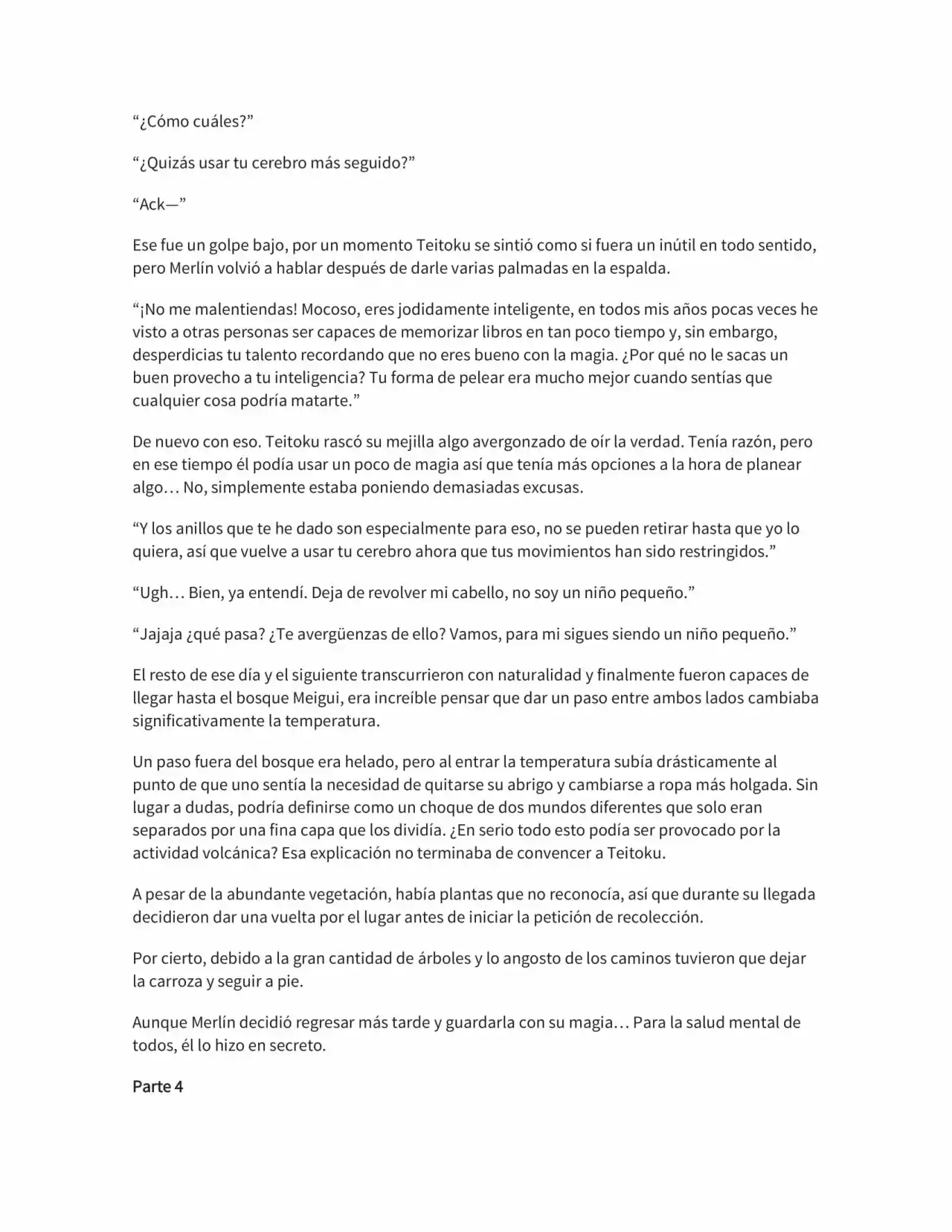 "¿Cómo cuáles?"

"¿Quizás usar tu cerebro más seguido?"

"Ack—"

Ese fue un golpe bajo, por un momento Teitoku se sintió como si fuera un inútil en todo sentido, pero Merlín volvió a hablar después de darle varias palmadas en la espalda.

"¡No me malentiendas! Mocoso, eres jodidamente inteligente, en todos mis años pocas veces he visto a otras personas ser capaces de memorizar libros en tan poco tiempo y, sin embargo, desperdicias tu talento recordando que no eres bueno con la magia. ¿Por qué no le sacas un buen provecho a tu inteligencia? Tu forma de pelear era mucho mejor cuando sentías que cualquier cosa podría matarte."

De nuevo con eso. Teitoku rascó su mejilla algo avergonzado de oír la verdad. Tenía razón, pero en ese tiempo él podía usar un poco de magia así que tenía más opciones a la hora de planear algo… No, simplemente estaba poniendo demasiadas excusas.

"Y los anillos que te he dado son especialmente para eso, no se pueden retirar hasta que yo lo quiera, así que vuelve a usar tu cerebro ahora que tus movimientos han sido restringidos."

"Ugh… Bien, ya entendí. Deja de revolver mi cabello, no soy un niño pequeño."

"Jajaja ¿qué pasa? ¿Te avergüenzas de ello? Vamos, para mi sigues siendo un niño pequeño."

El resto de ese día y el siguiente transcurrieron con naturalidad y finalmente fueron capaces de llegar hasta el bosque Meigui, era increíble pensar que dar un paso entre ambos lados cambiaba significativamente la temperatura.

Un paso fuera del bosque era helado, pero al entrar la temperatura subía drásticamente al punto de que uno sentía la necesidad de quitarse su abrigo y cambiarse a ropa más holgada. Sin lugar a dudas, podría definirse como un choque de dos mundos diferentes que solo eran separados por una fina capa que los dividía. ¿En serio todo esto podía ser provocado por la actividad volcánica? Esa explicación no terminaba de convencer a Teitoku.

A pesar de la abundante vegetación, había plantas que no reconocía, así que durante su llegada decidieron dar una vuelta por el lugar antes de iniciar la petición de recolección.

Por cierto, debido a la gran cantidad de árboles y lo angosto de los caminos tuvieron que dejar la carroza y seguir a pie.

Aunque Merlín decidió regresar más tarde y guardarla con su magia… Para la salud mental de todos, él lo hizo en secreto.

Parte 4